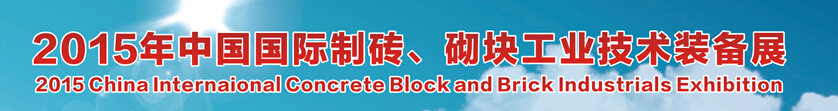 2015年中国国际制砖、砌块工业技术装备展
2015 China Internaional Concrete Block and Brick Industrials Exhibition